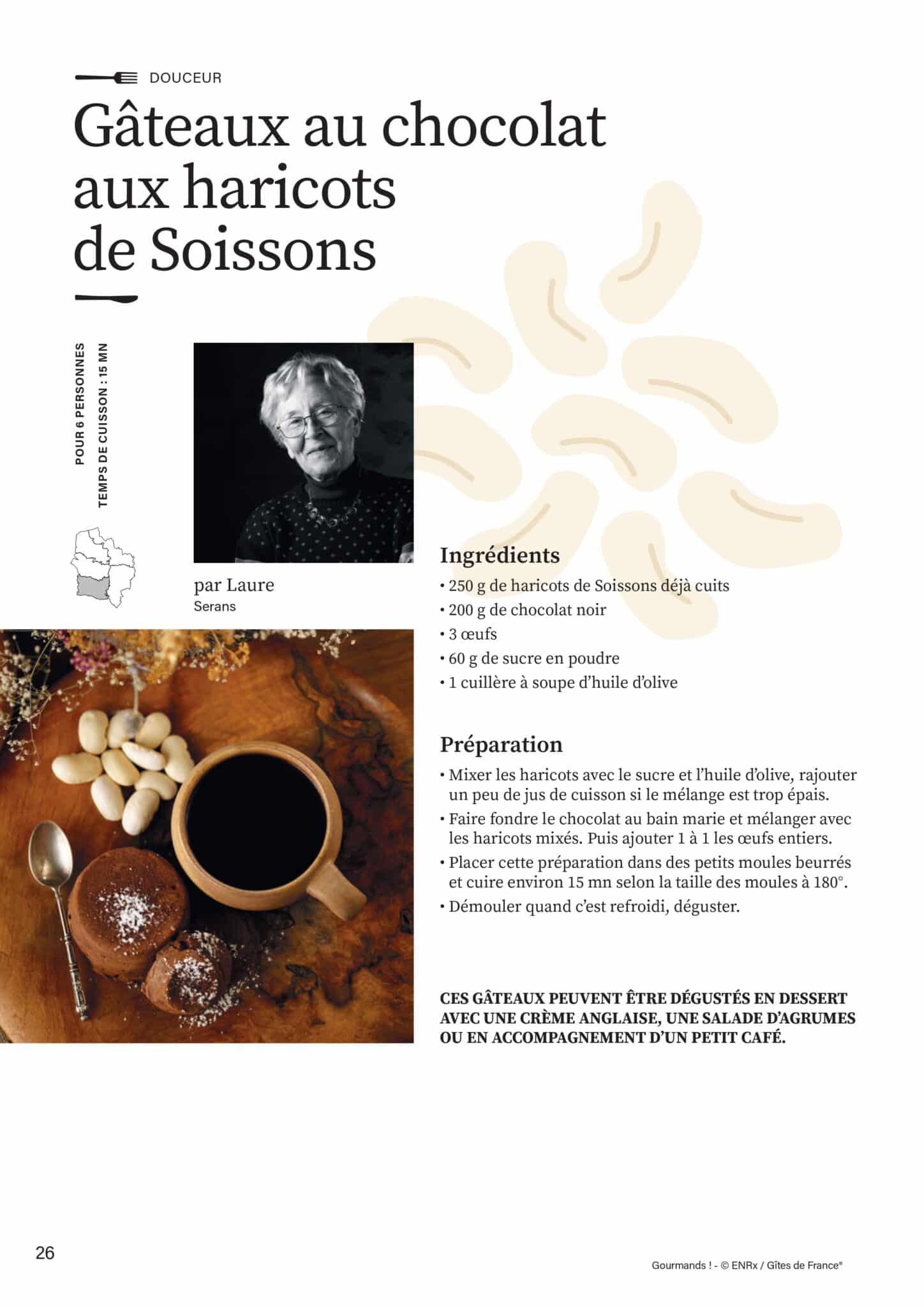 DOUCEUR

Gâteaux au chocolat aux haricots de Soissons

POUR 6 PERSONNES
TEMPS DE CUISSON : 15 MN

par Laure
Serans

Ingrédients
• 250 g de haricots de Soissons déjà cuits
• 200 g de chocolat noir
• 3 œufs
• 60 g de sucre en poudre
• 1 cuillère à soupe d'huile d'olive

Préparation
• Mixer les haricots avec le sucre et l'huile d'olive, rajouter un peu de jus de cuisson si le mélange est trop épais.
• Faire fondre le chocolat au bain marie et mélanger avec les haricots mixés. Puis ajouter 1 à 1 les œufs entiers.
• Placer cette préparation dans des petits moules beurrés et cuire environ 15 mn selon la taille des moules à 180°.
• Démouler quand c'est refroidi, déguster.

CES GÂTEAUX PEUVENT ÊTRE DÉGUSTÉS EN DESSERT AVEC UNE CRÈME ANGLAISE, UNE SALADE D'AGRUMES OU EN ACCOMPAGNEMENT D'UN PETIT CAFÉ.

26

Gourmands ! - © ENRx / Gîtes de France®